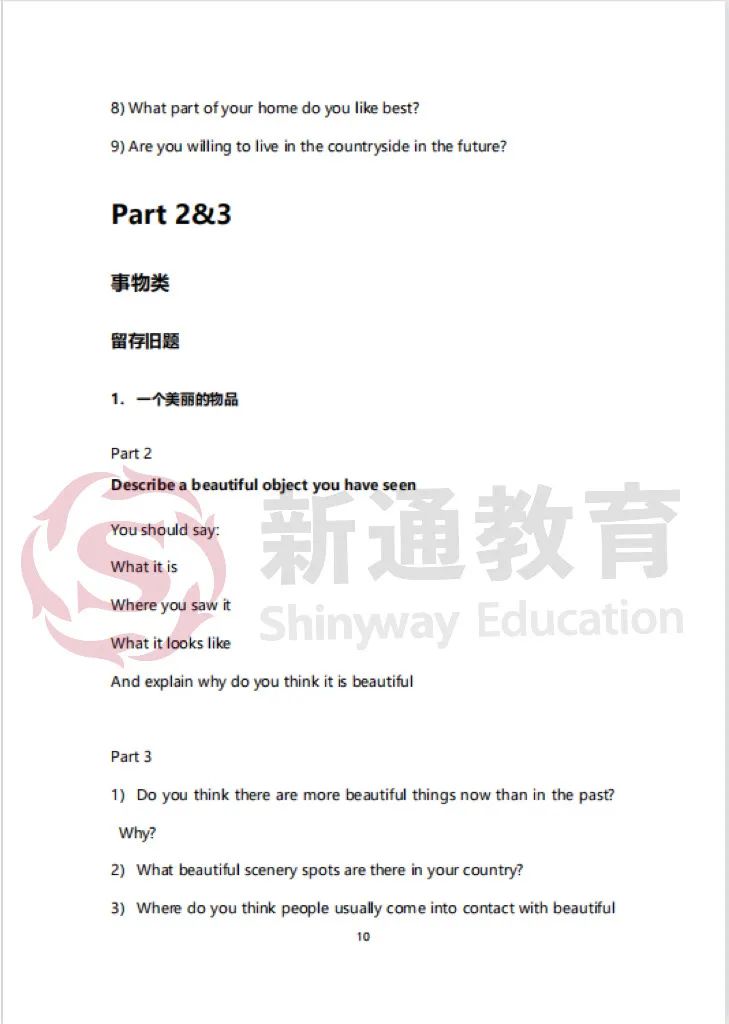 8) What part of your home do you like best?

9) Are you willing to live in the countryside in the future?

Part 2&3

事物类

留存旧题

1. 一个美丽的物品

Part 2

Describe a beautiful object you have seen

You should say:

What it is

Where you saw it

What it looks like

And explain why do you think it is beautiful

新通教育

Shinyway Education

Part 3

1) Do you think there are more beautiful things now than in the past? Why?

2) What beautiful scenery spots are there in your country?

3) Where do you think people usually come into contact with beautiful

10